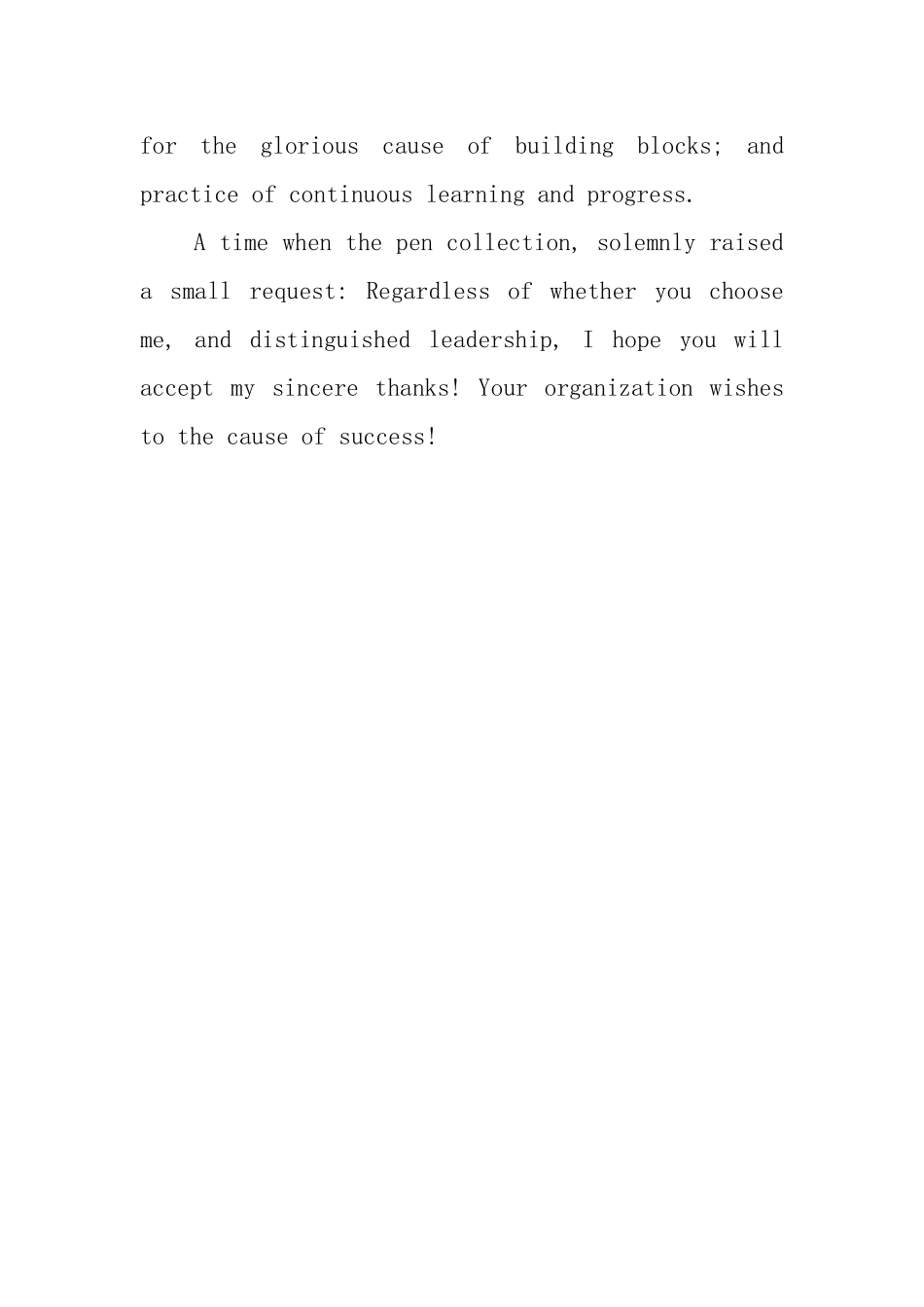 for the glorious cause of building blocks; and practice of continuous learning and progress.

A time when the pen collection, solemnly raised a small request: Regardless of whether you choose me, and distinguished leadership, I hope you will accept my sincere thanks! Your organization wishes to the cause of success!